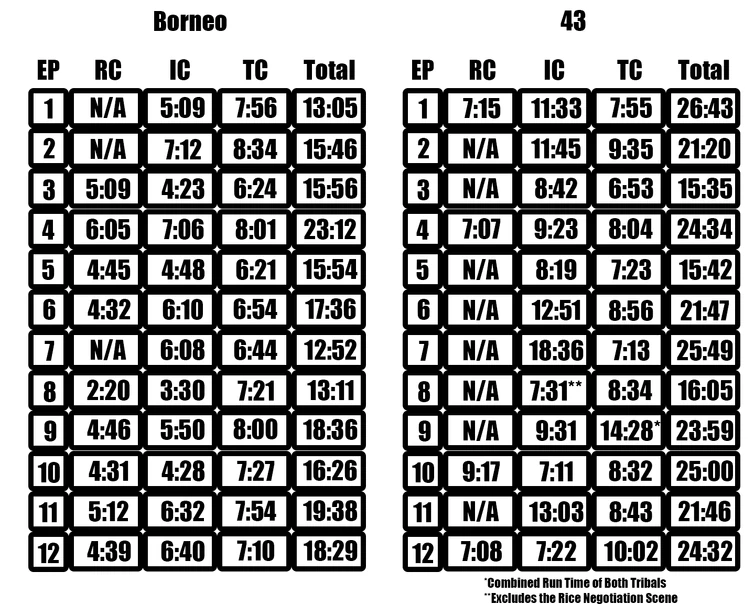 Borneo

| EP | RC | IC | TC | Total |
|---|---|---|---|---|
| 1 | N/A | 5:09 | 7:56 | 13:05 |
| 2 | N/A | 7:12 | 8:34 | 15:46 |
| 3 | 5:09 | 4:23 | 6:24 | 15:56 |
| 4 | 6:05 | 7:06 | 8:01 | 23:12 |
| 5 | 4:45 | 4:48 | 6:21 | 15:54 |
| 6 | 4:32 | 6:10 | 6:54 | 17:36 |
| 7 | N/A | 6:08 | 6:44 | 12:52 |
| 8 | 2:20 | 3:30 | 7:21 | 13:11 |
| 9 | 4:46 | 5:50 | 8:00 | 18:36 |
| 10 | 4:31 | 4:28 | 7:27 | 16:26 |
| 11 | 5:12 | 6:32 | 7:54 | 19:38 |
| 12 | 4:39 | 6:40 | 7:10 | 18:29 |

43

| EP | RC | IC | TC | Total |
|---|---|---|---|---|
| 1 | 7:15 | 11:33 | 7:55 | 26:43 |
| 2 | N/A | 11:45 | 9:35 | 21:20 |
| 3 | N/A | 8:42 | 6:53 | 15:35 |
| 4 | 7:07 | 9:23 | 8:04 | 24:34 |
| 5 | N/A | 8:19 | 7:23 | 15:42 |
| 6 | N/A | 12:51 | 8:56 | 21:47 |
| 7 | N/A | 18:36 | 7:13 | 25:49 |
| 8 | N/A | 7:31** | 8:34 | 16:05 |
| 9 | N/A | 9:31 | 14:28* | 23:59 |
| 10 | 9:17 | 7:11 | 8:32 | 25:00 |
| 11 | N/A | 13:03 | 8:43 | 21:46 |
| 12 | 7:08 | 7:22 | 10:02 | 24:32 |

*Combined Run Time of Both Tribals
**Excludes the Rice Negotiation Scene